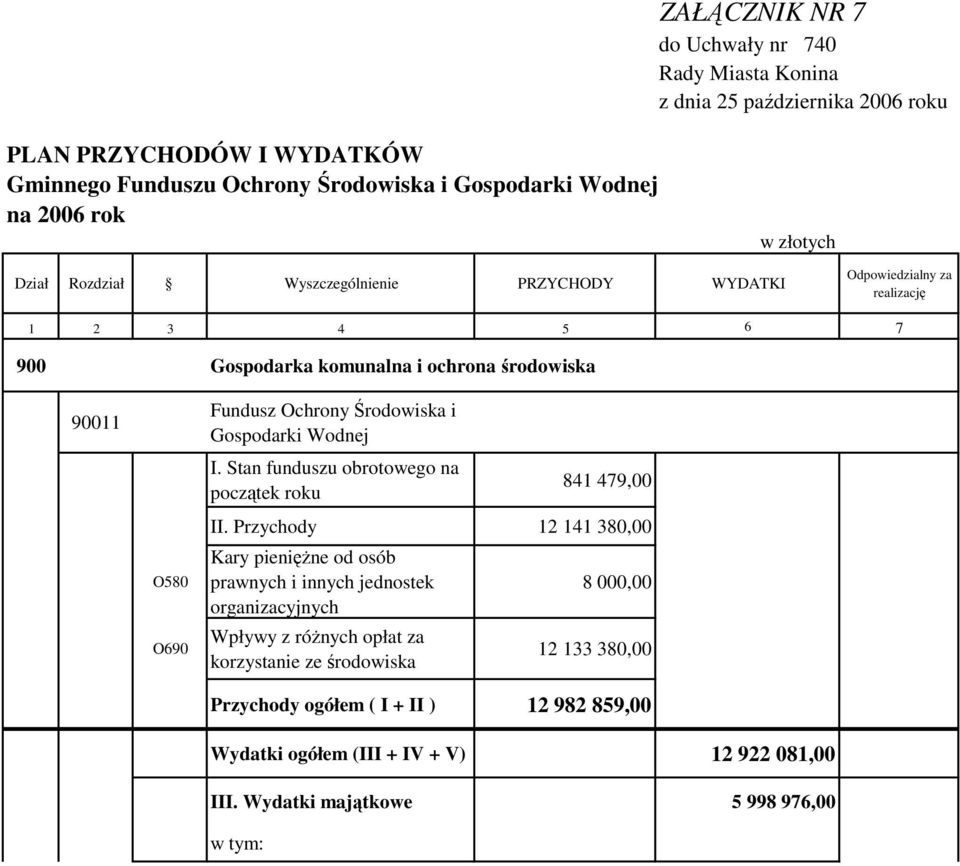 ZAŁĄCZNIK NR 7
do Uchwały nr 740
Rady Miasta Konina
z dnia 25 października 2006 roku

PLAN PRZYCHODÓW I WYDATKÓW
Gminnego Funduszu Ochrony Środowiska i Gospodarki Wodnej
na 2006 rok

w złotych

| Dział | Rozdział | § | Wyszczególnienie | PRZYCHODY | WYDATKI | Odpowiedzialny za realizację |
|---|---|---|---|---|---|---|
| 1 | 2 | 3 | 4 | 5 | 6 | 7 |
| 900 | | | Gospodarka komunalna i ochrona środowiska | | | |
| | 90011 | | Fundusz Ochrony Środowiska i Gospodarki Wodnej | | | |
| | | | I. Stan funduszu obrotowego na początek roku | 841 479,00 | | |
| | | | II. Przychody | 12 141 380,00 | | |
| | | O580 | Kary pieniężne od osób prawnych i innych jednostek organizacyjnych | 8 000,00 | | |
| | | O690 | Wpływy z różnych opłat za korzystanie ze środowiska | 12 133 380,00 | | |
| | | | Przychody ogółem ( I + II ) | 12 982 859,00 | | |
| | | | Wydatki ogółem (III + IV + V) | | 12 922 081,00 | |
| | | | III. Wydatki majątkowe | | 5 998 976,00 | |
| | | | w tym: | | | |